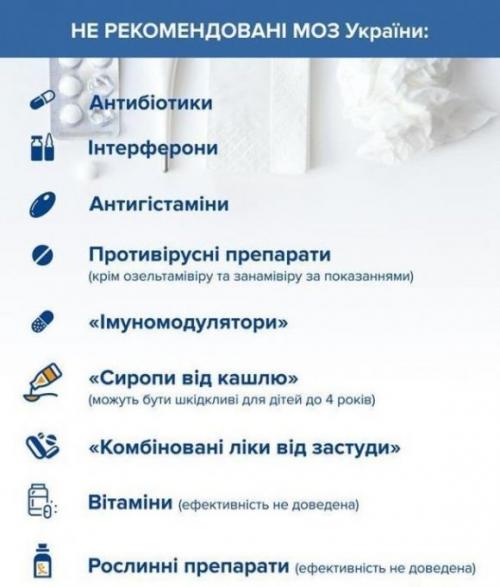 НЕ РЕКОМЕНДОВАНІ МОЗ України:

Антибіотики

Інтерферони

Антигістаміни

Противірусні препарати
(крім озельтамівіру та занамівіру за показаннями)

«Імуномодулятори»

«Сиропи від кашлю»
(можуть бути шкідливі для дітей до 4 років)

«Комбіновані ліки від застуди»

Вітаміни (ефективність не доведена)

Рослинні препарати (ефективність не доведена)